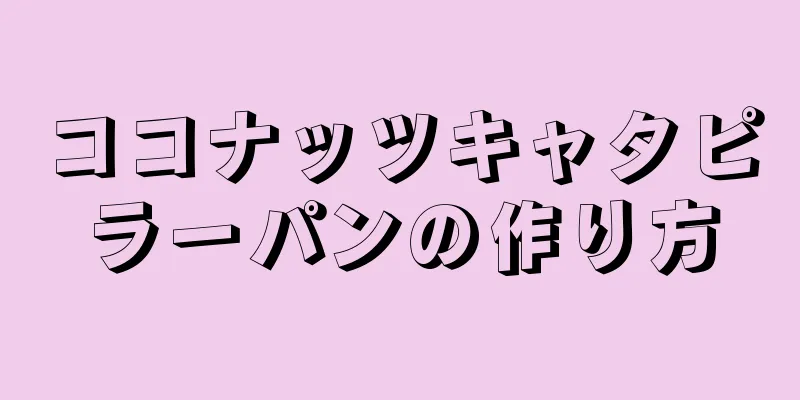 ココナッツキャタピラーパンの作り方